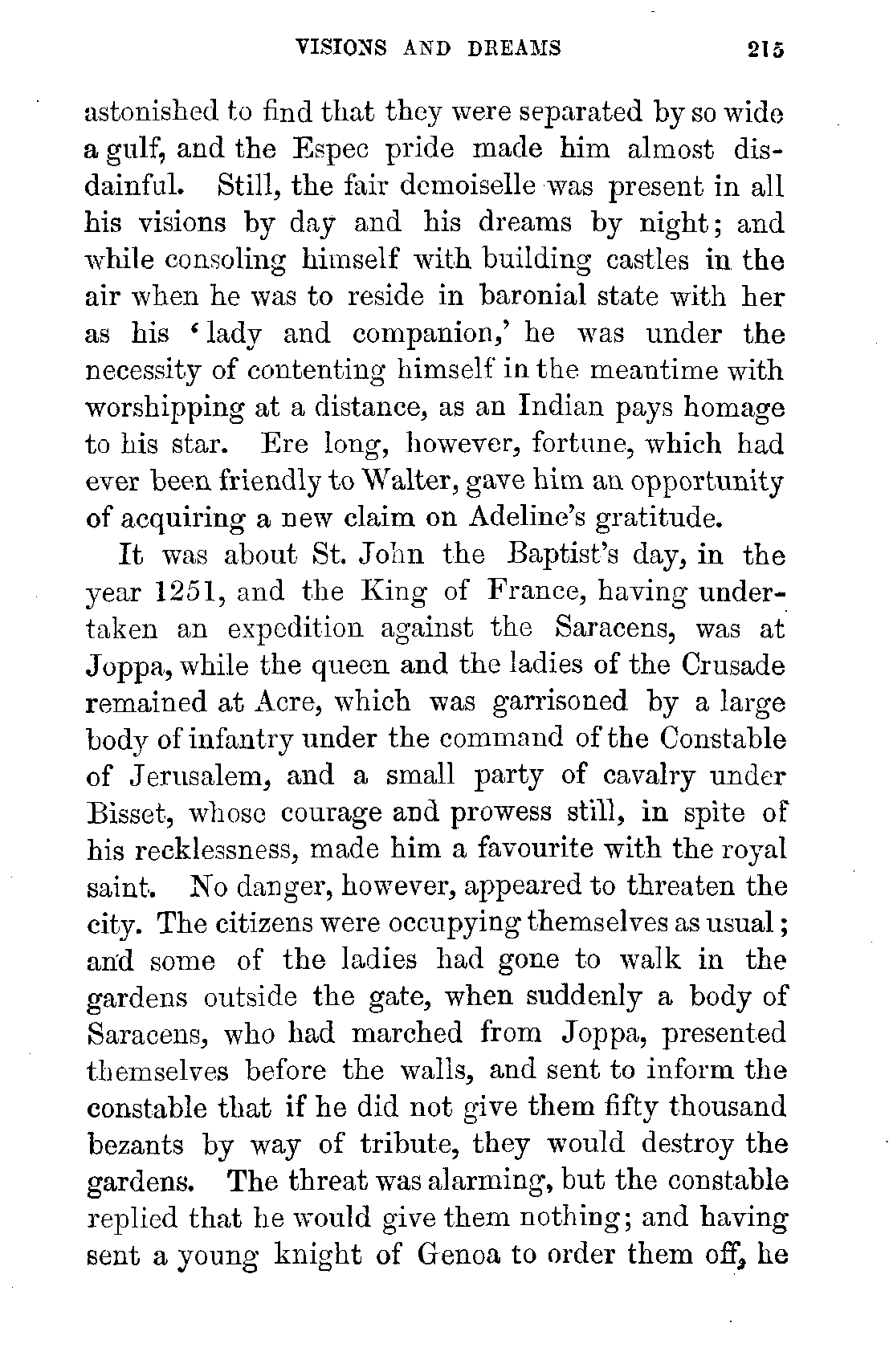 VISIONS AND DREAMS 215

astonished to find that they were separated by so wide a gulf, and the Espec pride made him almost disdainful. Still, the fair demoiselle was present in all his visions by day and his dreams by night; and while consoling himself with building castles in the air when he was to reside in baronial state with her as his 'lady and companion,' he was under the necessity of contenting himself in the meantime with worshipping at a distance, as an Indian pays homage to his star. Ere long, however, fortune, which had ever been friendly to Walter, gave him an opportunity of acquiring a new claim on Adeline's gratitude.

It was about St. John the Baptist's day, in the year 1251, and the King of France, having undertaken an expedition against the Saracens, was at Joppa, while the queen and the ladies of the Crusade remained at Acre, which was garrisoned by a large body of infantry under the command of the Constable of Jerusalem, and a small party of cavalry under Bisset, whose courage and prowess still, in spite of his recklessness, made him a favourite with the royal saint. No danger, however, appeared to threaten the city. The citizens were occupying themselves as usual; and some of the ladies had gone to walk in the gardens outside the gate, when suddenly a body of Saracens, who had marched from Joppa, presented themselves before the walls, and sent to inform the constable that if he did not give them fifty thousand bezants by way of tribute, they would destroy the gardens. The threat was alarming, but the constable replied that he would give them nothing; and having sent a young knight of Genoa to order them off, he